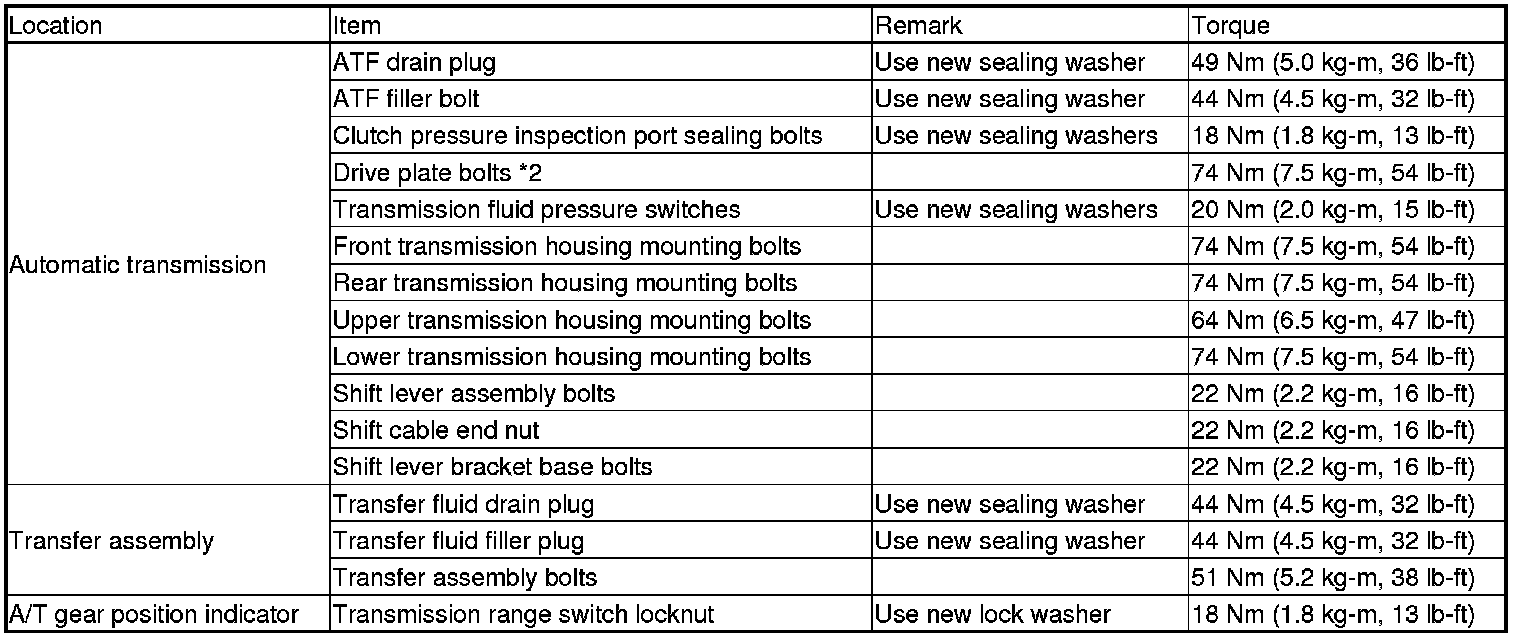 | Location | Item | Remark | Torque |
|---|---|---|---|
| Automatic transmission | ATF drain plug | Use new sealing washer | 49 Nm (5.0 kg-m, 36 lb-ft) |
| | ATF filler bolt | Use new sealing washer | 44 Nm (4.5 kg-m, 32 lb-ft) |
| | Clutch pressure inspection port sealing bolts | Use new sealing washers | 18 Nm (1.8 kg-m, 13 lb-ft) |
| | Drive plate bolts *2 | | 74 Nm (7.5 kg-m, 54 lb-ft) |
| | Transmission fluid pressure switches | Use new sealing washers | 20 Nm (2.0 kg-m, 15 lb-ft) |
| | Front transmission housing mounting bolts | | 74 Nm (7.5 kg-m, 54 lb-ft) |
| | Rear transmission housing mounting bolts | | 74 Nm (7.5 kg-m, 54 lb-ft) |
| | Upper transmission housing mounting bolts | | 64 Nm (6.5 kg-m, 47 lb-ft) |
| | Lower transmission housing mounting bolts | | 74 Nm (7.5 kg-m, 54 lb-ft) |
| | Shift lever assembly bolts | | 22 Nm (2.2 kg-m, 16 lb-ft) |
| | Shift cable end nut | | 22 Nm (2.2 kg-m, 16 lb-ft) |
| | Shift lever bracket base bolts | | 22 Nm (2.2 kg-m, 16 lb-ft) |
| Transfer assembly | Transfer fluid drain plug | Use new sealing washer | 44 Nm (4.5 kg-m, 32 lb-ft) |
| | Transfer fluid filler plug | Use new sealing washer | 44 Nm (4.5 kg-m, 32 lb-ft) |
| | Transfer assembly bolts | | 51 Nm (5.2 kg-m, 38 lb-ft) |
| A/T gear position indicator | Transmission range switch locknut | Use new lock washer | 18 Nm (1.8 kg-m, 13 lb-ft) |